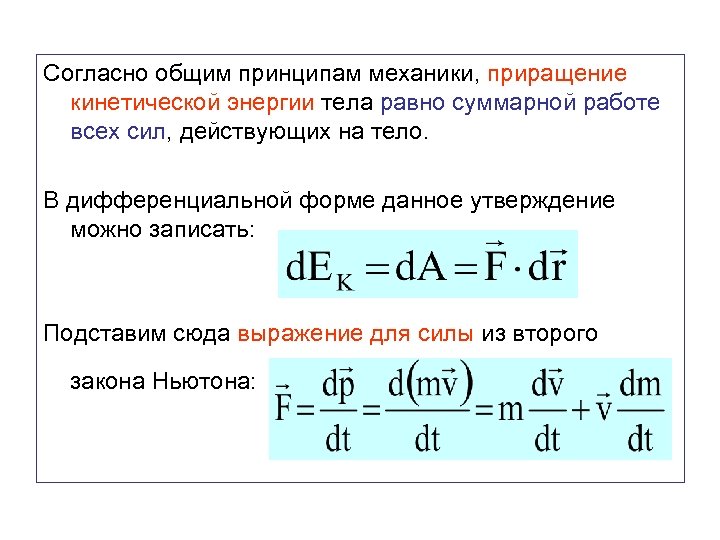 Согласно общим принципам механики, приращение кинетической энергии тела равно суммарной работе всех сил, действующих на тело.

В дифференциальной форме данное утверждение можно записать: $dE_K = dA = \vec{F} \cdot d\vec{r}$

Подставим сюда выражение для силы из второго

закона Ньютона: $\vec{F} = \frac{d\vec{p}}{dt} = \frac{d(m\vec{v})}{dt} = m\frac{d\vec{v}}{dt} + \vec{v}\frac{dm}{dt}$